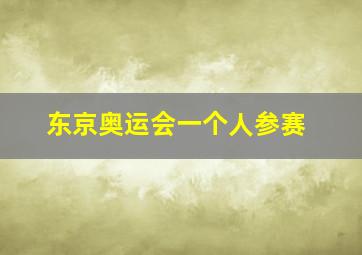 东京奥运会一个人参赛